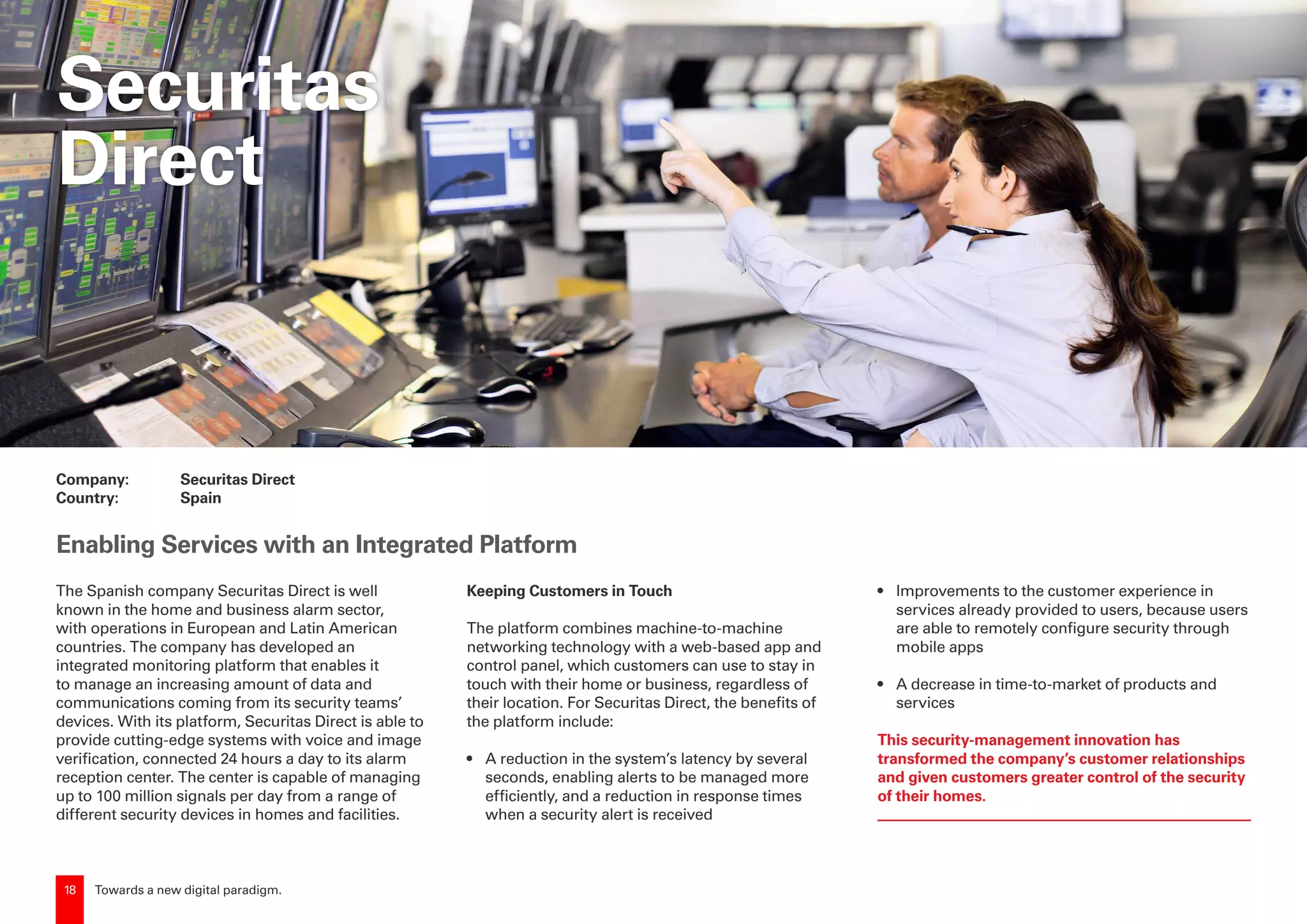 Securitas Direct

Company: Securitas Direct
Country: Spain

Enabling Services with an Integrated Platform

The Spanish company Securitas Direct is well known in the home and business alarm sector, with operations in European and Latin American countries. The company has developed an integrated monitoring platform that enables it to manage an increasing amount of data and communications coming from its security teams' devices. With its platform, Securitas Direct is able to provide cutting-edge systems with voice and image verification, connected 24 hours a day to its alarm reception center. The center is capable of managing up to 100 million signals per day from a range of different security devices in homes and facilities.

Keeping Customers in Touch

The platform combines machine-to-machine networking technology with a web-based app and control panel, which customers can use to stay in touch with their home or business, regardless of their location. For Securitas Direct, the benefits of the platform include:

• A reduction in the system's latency by several seconds, enabling alerts to be managed more efficiently, and a reduction in response times when a security alert is received

• Improvements to the customer experience in services already provided to users, because users are able to remotely configure security through mobile apps

• A decrease in time-to-market of products and services

This security-management innovation has transformed the company's customer relationships and given customers greater control of the security of their homes.

18 Towards a new digital paradigm.